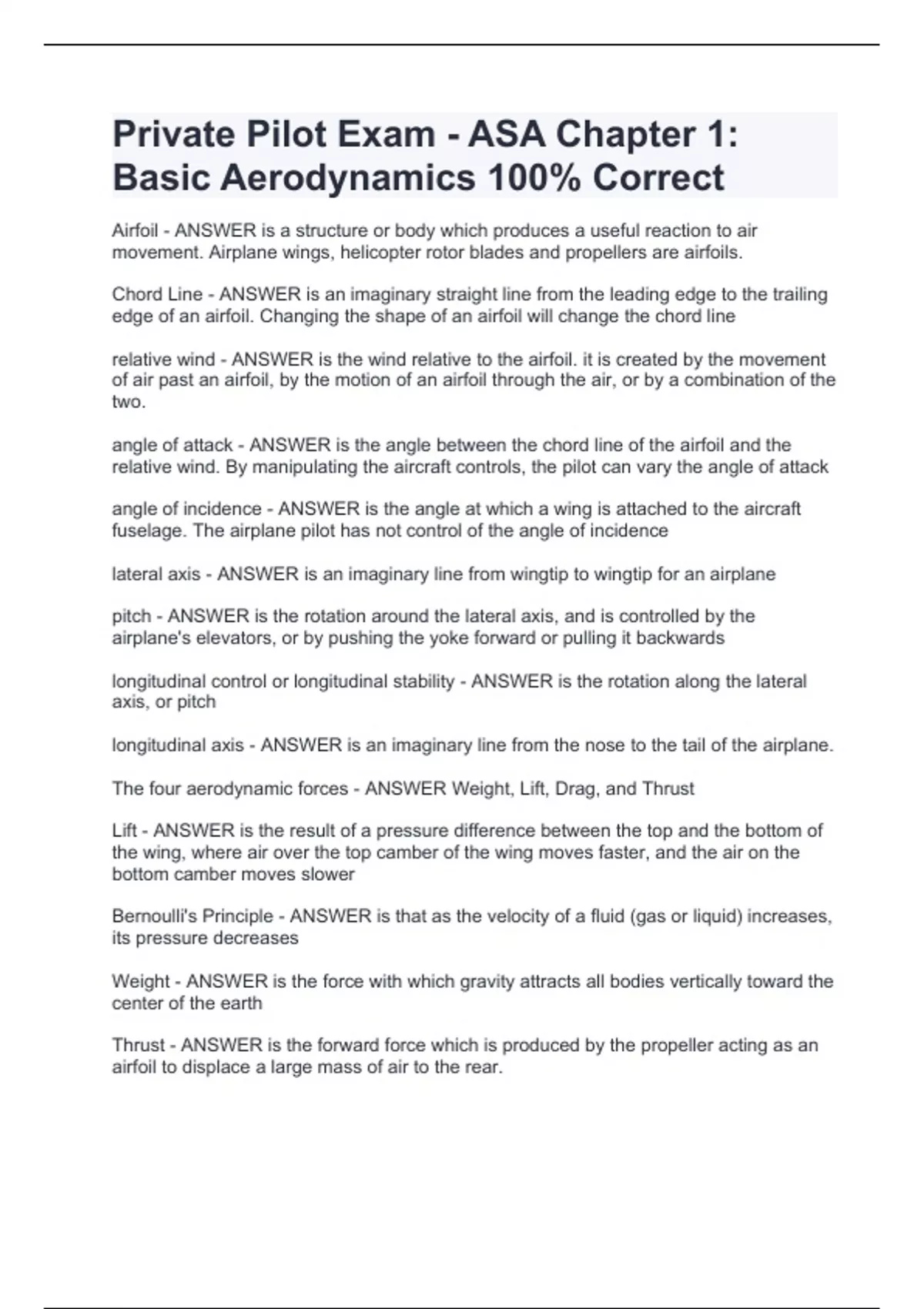 Private Pilot Exam - ASA Chapter 1: Basic Aerodynamics 100% Correct

Airfoil - ANSWER is a structure or body which produces a useful reaction to air movement. Airplane wings, helicopter rotor blades and propellers are airfoils.

Chord Line - ANSWER is an imaginary straight line from the leading edge to the trailing edge of an airfoil. Changing the shape of an airfoil will change the chord line

relative wind - ANSWER is the wind relative to the airfoil. it is created by the movement of air past an airfoil, by the motion of an airfoil through the air, or by a combination of the two.

angle of attack - ANSWER is the angle between the chord line of the airfoil and the relative wind. By manipulating the aircraft controls, the pilot can vary the angle of attack

angle of incidence - ANSWER is the angle at which a wing is attached to the aircraft fuselage. The airplane pilot has not control of the angle of incidence

lateral axis - ANSWER is an imaginary line from wingtip to wingtip for an airplane

pitch - ANSWER is the rotation around the lateral axis, and is controlled by the airplane's elevators, or by pushing the yoke forward or pulling it backwards

longitudinal control or longitudinal stability - ANSWER is the rotation along the lateral axis, or pitch

longitudinal axis - ANSWER is an imaginary line from the nose to the tail of the airplane.

The four aerodynamic forces - ANSWER Weight, Lift, Drag, and Thrust

Lift - ANSWER is the result of a pressure difference between the top and the bottom of the wing, where air over the top camber of the wing moves faster, and the air on the bottom camber moves slower

Bernoulli's Principle - ANSWER is that as the velocity of a fluid (gas or liquid) increases, its pressure decreases

Weight - ANSWER is the force with which gravity attracts all bodies vertically toward the center of the earth

Thrust - ANSWER is the forward force which is produced by the propeller acting as an airfoil to displace a large mass of air to the rear.